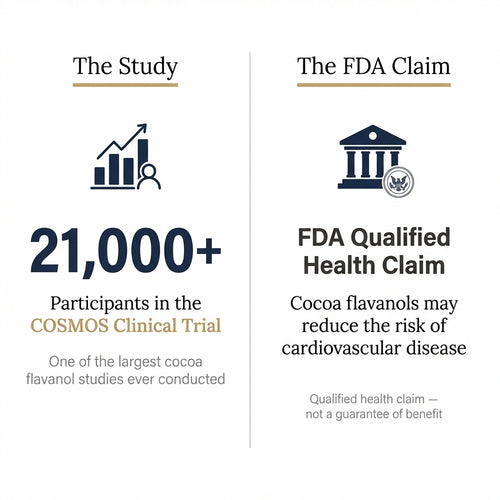 The Study

21,000+

Participants in the COSMOS Clinical Trial

One of the largest cocoa flavanol studies ever conducted

The FDA Claim

FDA Qualified Health Claim

Cocoa flavanols may reduce the risk of cardiovascular disease

Qualified health claim — not a guarantee of benefit